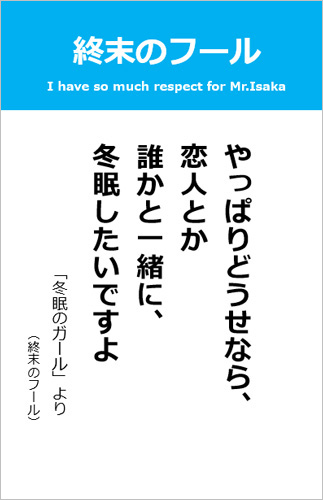 終末のフール

I have so much respect for Mr.Isaka

やっぱりどうせなら、
恋人とか
誰かと一緒に、
冬眠したいですよ

「冬眠のガール」より
（終末のフール）